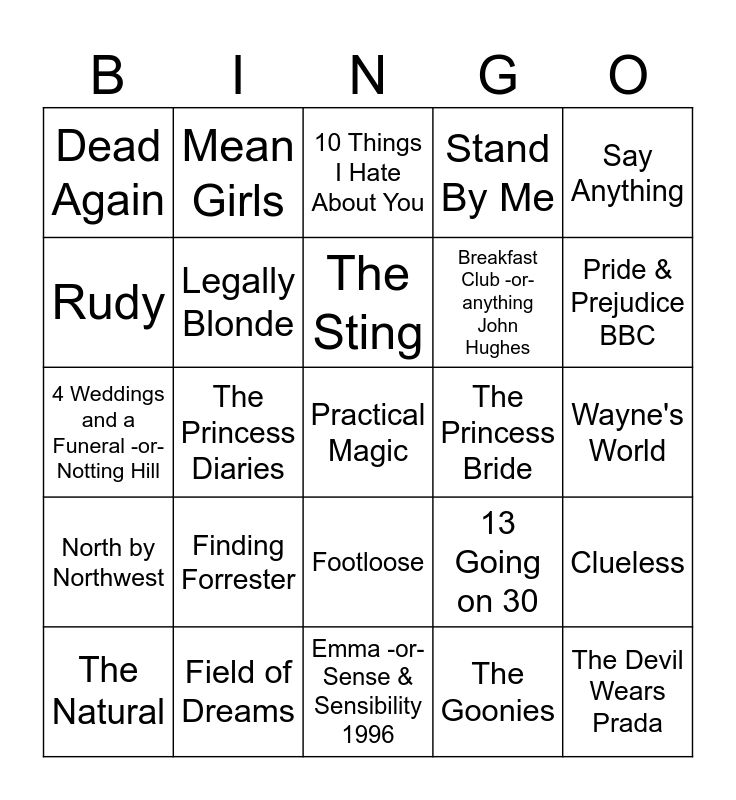 | B | I | N | G | O |
|---|---|---|---|---|
| Dead Again | Mean Girls | 10 Things I Hate About You | Stand By Me | Say Anything |
| Rudy | Legally Blonde | The Sting | Breakfast Club -or- anything John Hughes | Pride & Prejudice BBC |
| 4 Weddings and a Funeral -or- Notting Hill | The Princess Diaries | Practical Magic | The Princess Bride | Wayne's World |
| North by Northwest | Finding Forrester | Footloose | 13 Going on 30 | Clueless |
| The Natural | Field of Dreams | Emma -or- Sense & Sensibility 1996 | The Goonies | The Devil Wears Prada |